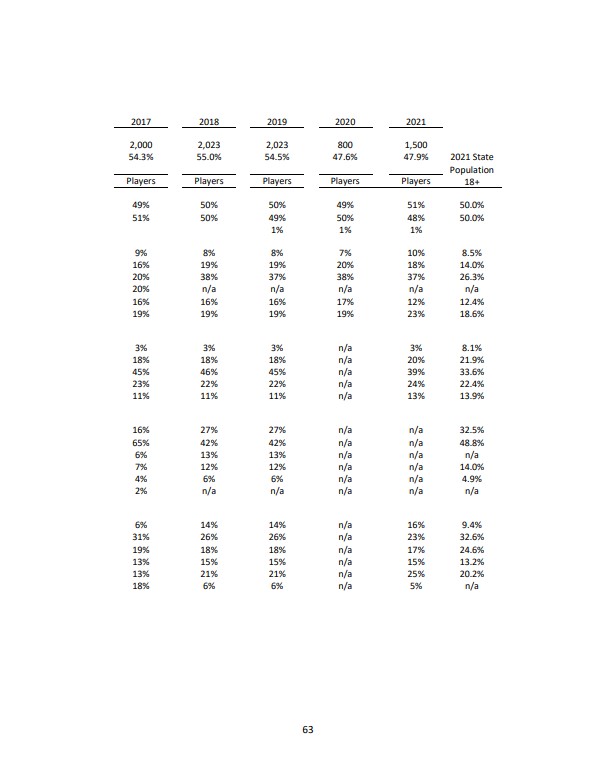 | 2017 | 2018 | 2019 | 2020 | 2021 | |
|---|---|---|---|---|---|
| 2,000 | 2,023 | 2,023 | 800 | 1,500 | |
| 54.3% | 55.0% | 54.5% | 47.6% | 47.9% | 2021 State Population 18+ |
| Players | Players | Players | Players | Players | |
| 49% | 50% | 50% | 49% | 51% | 50.0% |
| 51% | 50% | 49% | 50% | 48% | 50.0% |
| | | 1% | 1% | 1% | |
| 9% | 8% | 8% | 7% | 10% | 8.5% |
| 16% | 19% | 19% | 20% | 18% | 14.0% |
| 20% | 38% | 37% | 38% | 37% | 26.3% |
| 20% | n/a | n/a | n/a | n/a | n/a |
| 16% | 16% | 16% | 17% | 12% | 12.4% |
| 19% | 19% | 19% | 19% | 23% | 18.6% |
| 3% | 3% | 3% | n/a | 3% | 8.1% |
| 18% | 18% | 18% | n/a | 20% | 21.9% |
| 45% | 46% | 45% | n/a | 39% | 33.6% |
| 23% | 22% | 22% | n/a | 24% | 22.4% |
| 11% | 11% | 11% | n/a | 13% | 13.9% |
| 16% | 27% | 27% | n/a | n/a | 32.5% |
| 65% | 42% | 42% | n/a | n/a | 48.8% |
| 6% | 13% | 13% | n/a | n/a | n/a |
| 7% | 12% | 12% | n/a | n/a | 14.0% |
| 4% | 6% | 6% | n/a | n/a | 4.9% |
| 2% | n/a | n/a | n/a | n/a | n/a |
| 6% | 14% | 14% | n/a | 16% | 9.4% |
| 31% | 26% | 26% | n/a | 23% | 32.6% |
| 19% | 18% | 18% | n/a | 17% | 24.6% |
| 13% | 15% | 15% | n/a | 15% | 13.2% |
| 13% | 21% | 21% | n/a | 25% | 20.2% |
| 18% | 6% | 6% | n/a | 5% | n/a |

63